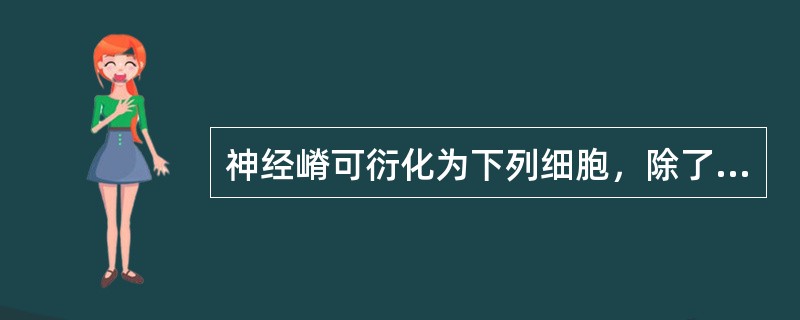 神经嵴可衍化为下列细胞，除了...